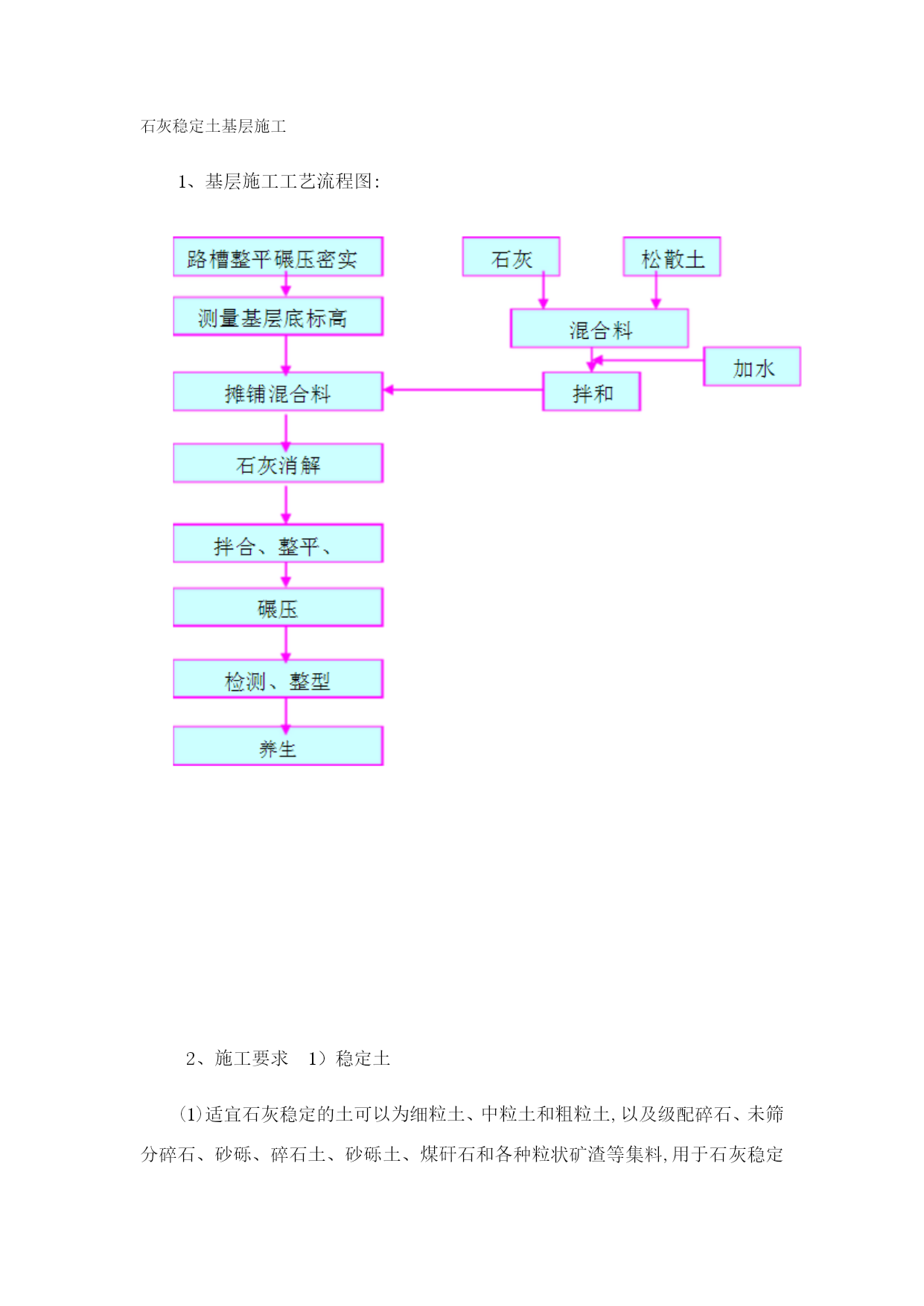 石灰稳定土基层施工

1、基层施工工艺流程图：

路槽整平碾压密实

测量基层底标高

摊铺混合料

石灰消解

拌合、整平、

碾压

检测、整型

养生

石灰

松散土

混合料

加水

拌和

2、施工要求　1）稳定土

⑴适宜石灰稳定的土可以为细粒土、中粒土和粗粒土，以及级配碎石、未筛分碎石、砂砾、碎石土、砂砾土、煤矸石和各种粒状矿渣等集料，用于石灰稳定